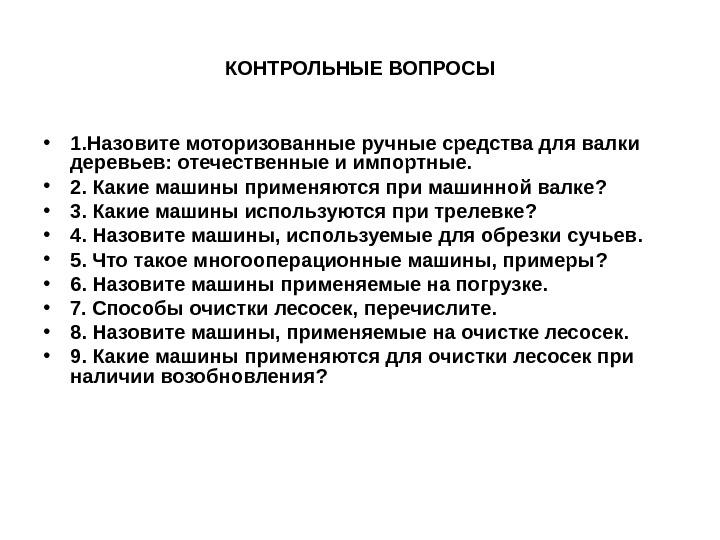 КОНТРОЛЬНЫЕ ВОПРОСЫ

• 1.Назовите моторизованные ручные средства для валки деревьев: отечественные и импортные.
• 2. Какие машины применяются при машинной валке?
• 3. Какие машины используются при трелевке?
• 4. Назовите машины, используемые для обрезки сучьев.
• 5. Что такое многооперационные машины, примеры?
• 6. Назовите машины применяемые на погрузке.
• 7. Способы очистки лесосек, перечислите.
• 8. Назовите машины, применяемые на очистке лесосек.
• 9. Какие машины применяются для очистки лесосек при наличии возобновления?